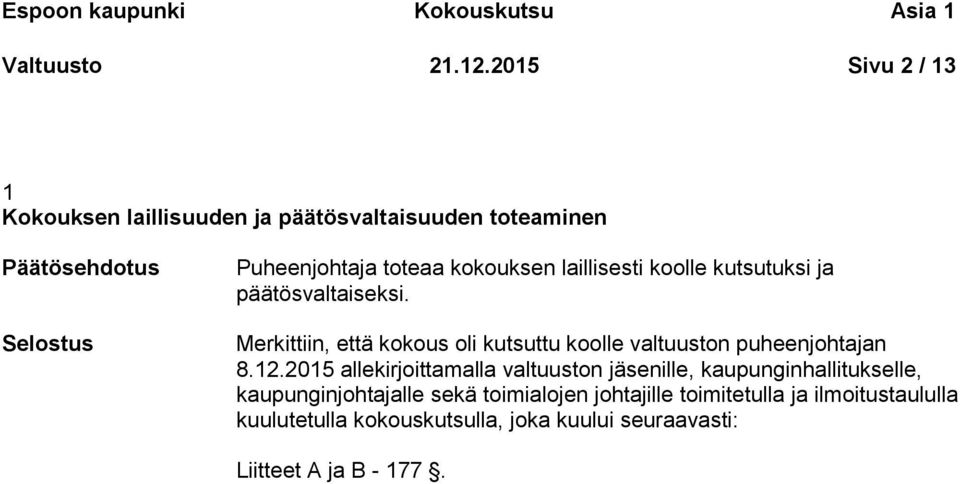 Espoon kaupunki Kokouskutsu Asia 1

Valtuusto 21.12.2015 Sivu 2 / 13

1
Kokouksen laillisuuden ja päätösvaltaisuuden toteaminen

Päätösehdotus

Puheenjohtaja toteaa kokouksen laillisesti koolle kutsutuksi ja päätösvaltaiseksi.

Selostus

Merkittiin, että kokous oli kutsuttu koolle valtuuston puheenjohtajan 8.12.2015 allekirjoittamalla valtuuston jäsenille, kaupunginhallitukselle, kaupunginjohtajalle sekä toimialojen johtajille toimitetulla ja ilmoitustaululla kuulutetulla kokouskutsulla, joka kuului seuraavasti:

Liitteet A ja B - 177 §.